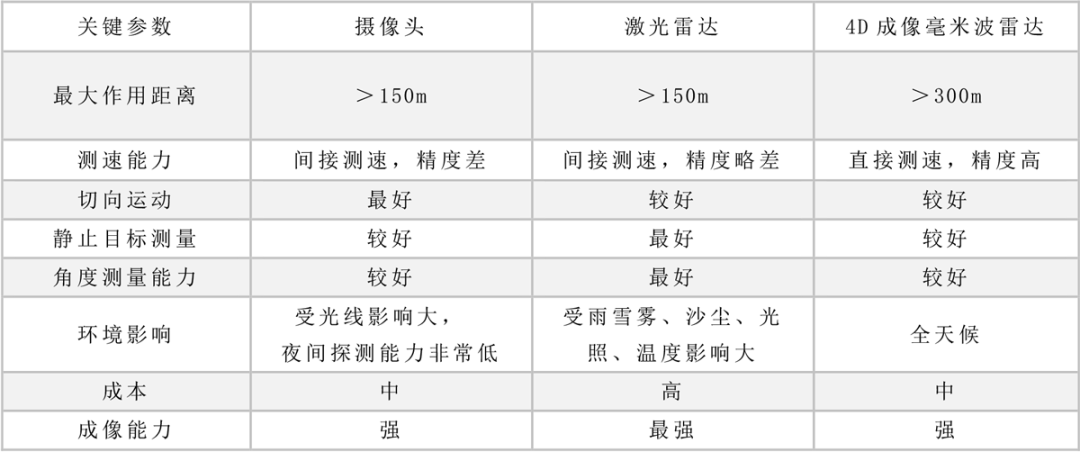 | 关键参数 | 摄像头 | 激光雷达 | 4D成像毫米波雷达 |
|---|---|---|---|
| 最大作用距离 | ＞150m | ＞150m | ＞300m |
| 测速能力 | 间接测速，精度差 | 间接测速，精度略差 | 直接测速，精度高 |
| 切向运动 | 最好 | 较好 | 较好 |
| 静止目标测量 | 较好 | 最好 | 较好 |
| 角度测量能力 | 较好 | 最好 | 较好 |
| 环境影响 | 受光线影响大，夜间探测能力非常低 | 受雨雪雾、沙尘、光照、温度影响大 | 全天候 |
| 成本 | 中 | 高 | 中 |
| 成像能力 | 强 | 最强 | 强 |